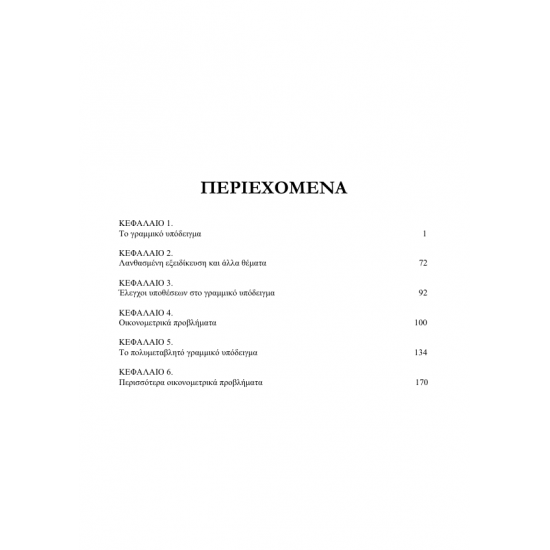 ΠΕΡΙΕΧΟΜΕΝΑ

ΚΕΦΑΛΑΙΟ 1.
Το γραμμικό υπόδειγμα 1

ΚΕΦΑΛΑΙΟ 2.
Λανθασμένη εξειδίκευση και άλλα θέματα 72

ΚΕΦΑΛΑΙΟ 3.
Έλεγχοι υποθέσεων στο γραμμικό υπόδειγμα 92

ΚΕΦΑΛΑΙΟ 4.
Οικονομετρικά προβλήματα 100

ΚΕΦΑΛΑΙΟ 5.
Το πολυμεταβλητό γραμμικό υπόδειγμα 134

ΚΕΦΑΛΑΙΟ 6.
Περισσότερα οικονομετρικά προβλήματα 170